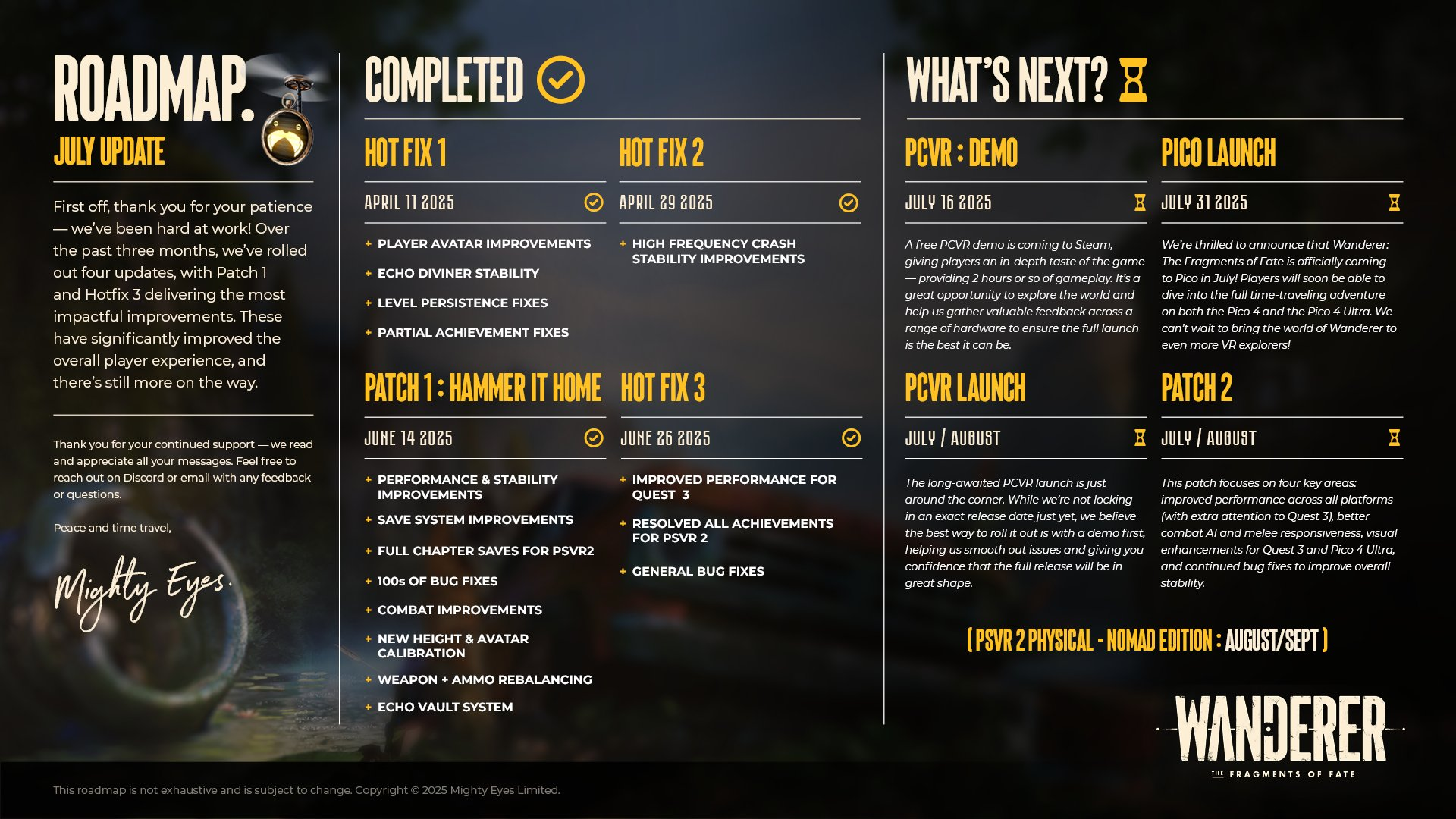 ROADMAP.
JULY UPDATE

First off, thank you for your patience — we've been hard at work! Over the past three months, we've rolled out four updates, with Patch 1 and Hotfix 3 delivering the most impactful improvements. These have significantly improved the overall player experience, and there's still more on the way.

Thank you for your continued support — we read and appreciate all your messages. Feel free to reach out on Discord or email with any feedback or questions.

Peace and time travel,

Mighty Eyes.

COMPLETED

HOT FIX 1
APRIL 11 2025
+ PLAYER AVATAR IMPROVEMENTS
+ ECHO DIVINER STABILITY
+ LEVEL PERSISTENCE FIXES
+ PARTIAL ACHIEVEMENT FIXES

HOT FIX 2
APRIL 29 2025
+ HIGH FREQUENCY CRASH STABILITY IMPROVEMENTS

PATCH 1 : HAMMER IT HOME
JUNE 14 2025
+ PERFORMANCE & STABILITY IMPROVEMENTS
+ SAVE SYSTEM IMPROVEMENTS
+ FULL CHAPTER SAVES FOR PSVR2
+ 100s OF BUG FIXES
+ COMBAT IMPROVEMENTS
+ NEW HEIGHT & AVATAR CALIBRATION
+ WEAPON + AMMO REBALANCING
+ ECHO VAULT SYSTEM

HOT FIX 3
JUNE 26 2025
+ IMPROVED PERFORMANCE FOR QUEST 3
+ RESOLVED ALL ACHIEVEMENTS FOR PSVR 2
+ GENERAL BUG FIXES

WHAT'S NEXT?

PCVR : DEMO
JULY 16 2025
A free PCVR demo is coming to Steam, giving players an in-depth taste of the game — providing 2 hours or so of gameplay. It's a great opportunity to explore the world and help us gather valuable feedback across a range of hardware to ensure the full launch is the best it can be.

PICO LAUNCH
JULY 31 2025
We're thrilled to announce that Wanderer: The Fragments of Fate is officially coming to Pico in July! Players will soon be able to dive into the full time-traveling adventure on both the Pico 4 and the Pico 4 Ultra. We can't wait to bring the world of Wanderer to even more VR explorers!

PCVR LAUNCH
JULY / AUGUST
The long-awaited PCVR launch is just around the corner. While we're not locking in an exact release date just yet, we believe the best way to roll it out is with a demo first, helping us smooth out issues and giving you confidence that the full release will be in great shape.

PATCH 2
JULY / AUGUST
This patch focuses on four key areas: improved performance across all platforms (with extra attention to Quest 3), better combat AI and melee responsiveness, visual enhancements for Quest 3 and Pico 4 Ultra, and continued bug fixes to improve overall stability.

( PSVR 2 PHYSICAL - NOMAD EDITION : AUGUST/SEPT )

WANDERER
THE FRAGMENTS OF FATE

This roadmap is not exhaustive and is subject to change. Copyright © 2025 Mighty Eyes Limited.